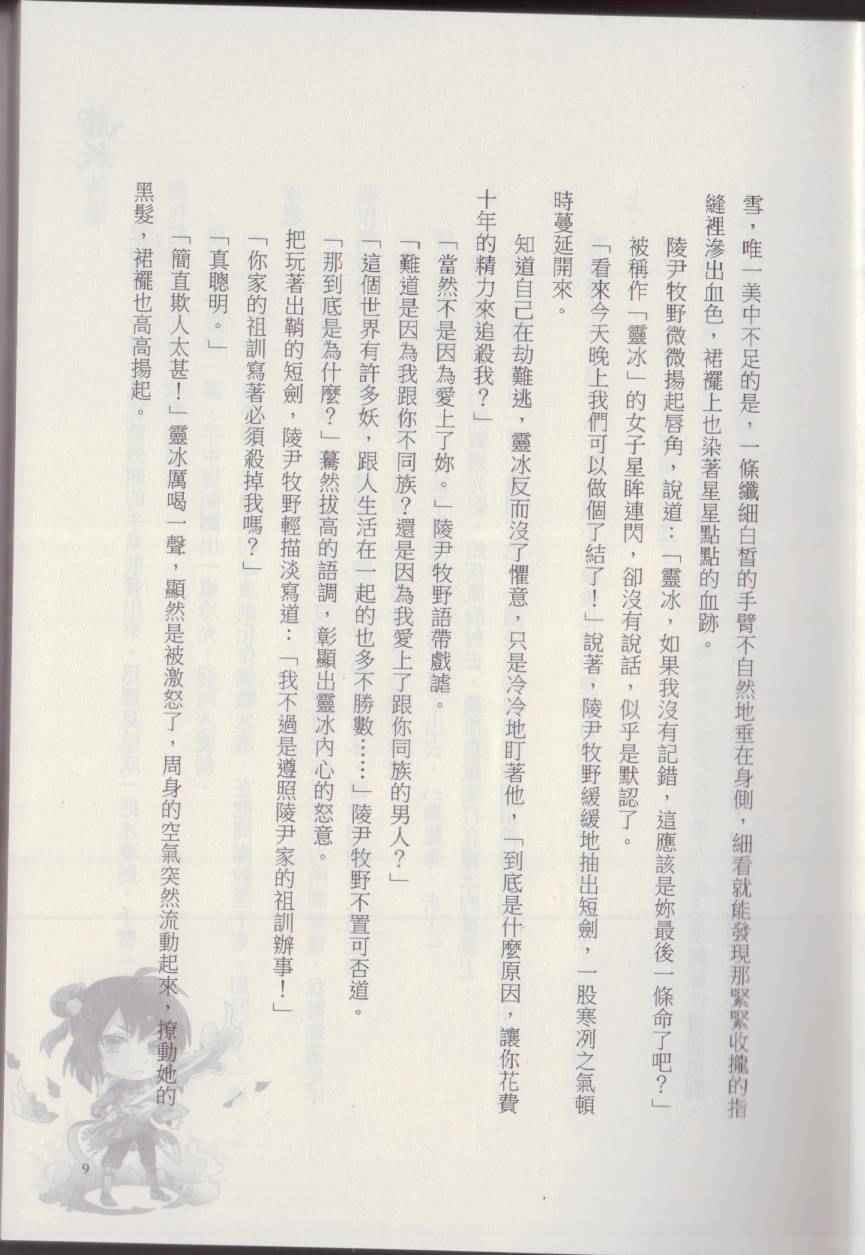 雪，唯一美中不足的是，一條纖細白皙的手臂不自然地垂在身側，細看就能發現那緊緊收攏的指縫裡滲出血色，裙襬上也染著星星點點的血跡。

陵尹牧野微微揚起唇角，說道：「靈冰，如果我沒有記錯，這應該是妳最後一條命了吧？」

被稱作「靈冰」的女子星眸連閃，卻沒有說話，似乎是默認了。

「看來今天晚上我們可以做個了結了！」說著，陵尹牧野緩緩地抽出短劍，一股寒冽之氣頓時蔓延開來。

知道自己在劫難逃，靈冰反而沒了懼意，只是冷冷地盯著他，「到底是什麼原因，讓你花費十年的精力來追殺我？」

「當然不是因為愛上了妳。」陵尹牧野語帶戲謔。

「難道是因為我跟你不同族？還是因為我愛上了跟你同族的男人？」

「這個世界有許多妖，跟人生活在一起的也多不勝數……」陵尹牧野不置可否道。

「那到底是為什麼？」驀然拔高的語調，彰顯出靈冰內心的怒意。

把玩著出鞘的短劍，陵尹牧野輕描淡寫道：「我不過是遵照陵尹家的祖訓辦事！」

「你家的祖訓寫著必須殺掉我嗎？」

「真聰明。」

「簡直欺人太甚！」靈冰厲喝一聲，顯然是被激怒了，周身的空氣突然流動起來，撩動她的黑髮，裙襬也高高揚起。

9